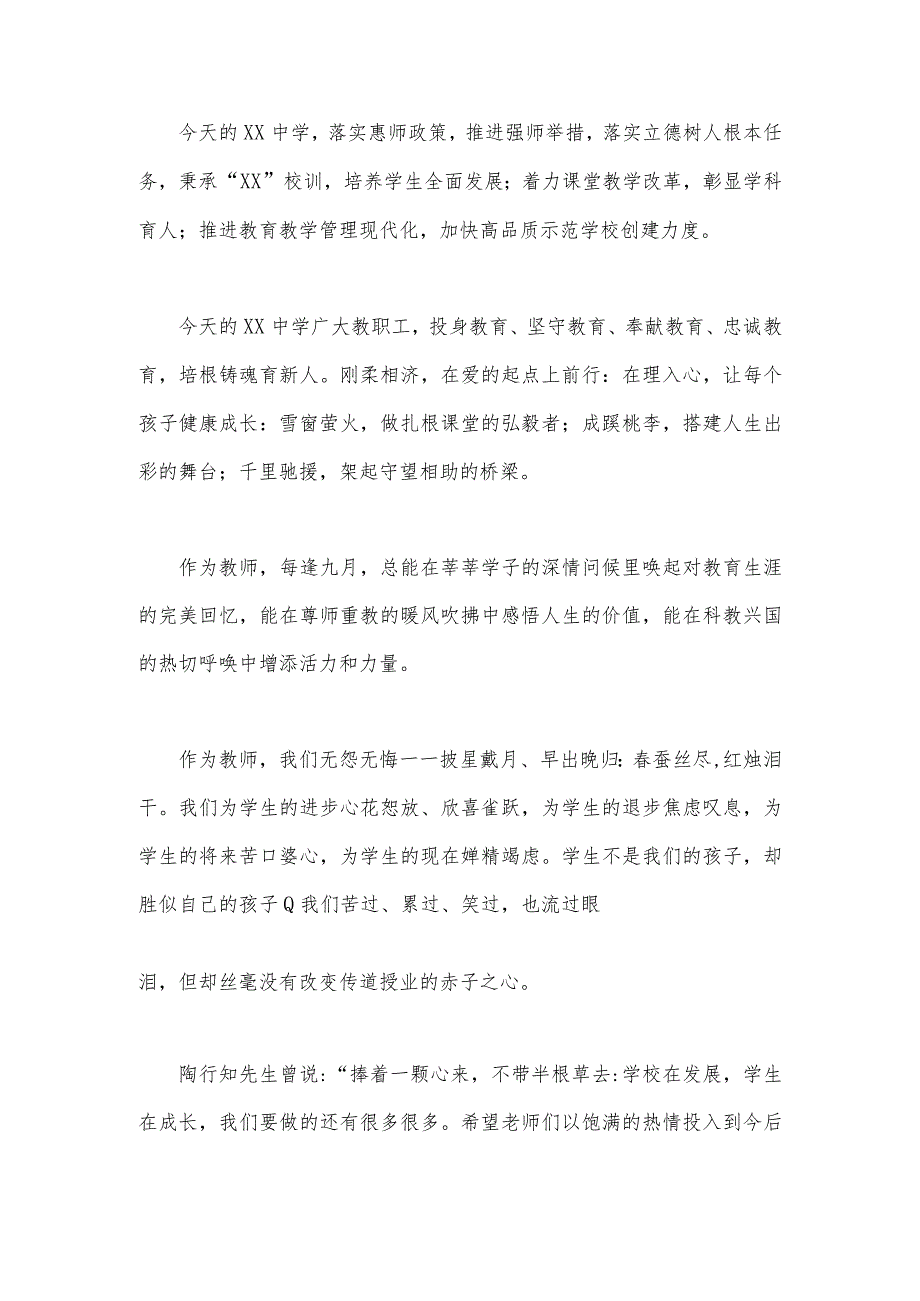 今天的XX中学，落实惠师政策，推进强师举措，落实立德树人根本任务，秉承“XX”校训，培养学生全面发展；着力课堂教学改革，彰显学科育人；推进教育教学管理现代化，加快高品质示范学校创建力度。

今天的XX中学广大教职工，投身教育、坚守教育、奉献教育、忠诚教育，培根铸魂育新人。刚柔相济，在爱的起点上前行：在理入心，让每个孩子健康成长：雪窗萤火，做扎根课堂的弘毅者；成蹊桃李，搭建人生出彩的舞台；千里驰援，架起守望相助的桥梁。

作为教师，每逢九月，总能在莘莘学子的深情问候里唤起对教育生涯的完美回忆，能在尊师重教的暖风吹拂中感悟人生的价值，能在科教兴国的热切呼唤中增添活力和力量。

作为教师，我们无怨无悔一一披星戴月、早出晚归:春蚕丝尽,红烛泪干。我们为学生的进步心花怒放、欣喜雀跃，为学生的退步焦虑叹息，为学生的将来苦口婆心，为学生的现在婵精竭虑。学生不是我们的孩子，却胜似自己的孩子Q我们苦过、累过、笑过，也流过眼

泪，但却丝毫没有改变传道授业的赤子之心。

陶行知先生曾说:“捧着一颗心来，不带半根草去:学校在发展，学生在成长，我们要做的还有很多很多。希望老师们以饱满的热情投入到今后